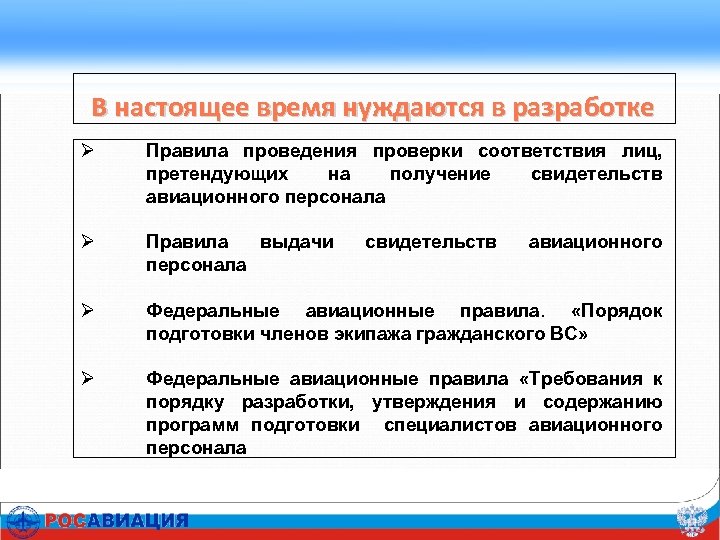 В настоящее время нуждаются в разработке

➢ Правила проведения проверки соответствия лиц, претендующих на получение свидетельств авиационного персонала

➢ Правила выдачи свидетельств авиационного персонала

➢ Федеральные авиационные правила. «Порядок подготовки членов экипажа гражданского ВС»

➢ Федеральные авиационные правила «Требования к порядку разработки, утверждения и содержанию программ подготовки специалистов авиационного персонала

РОСАВИАЦИЯ